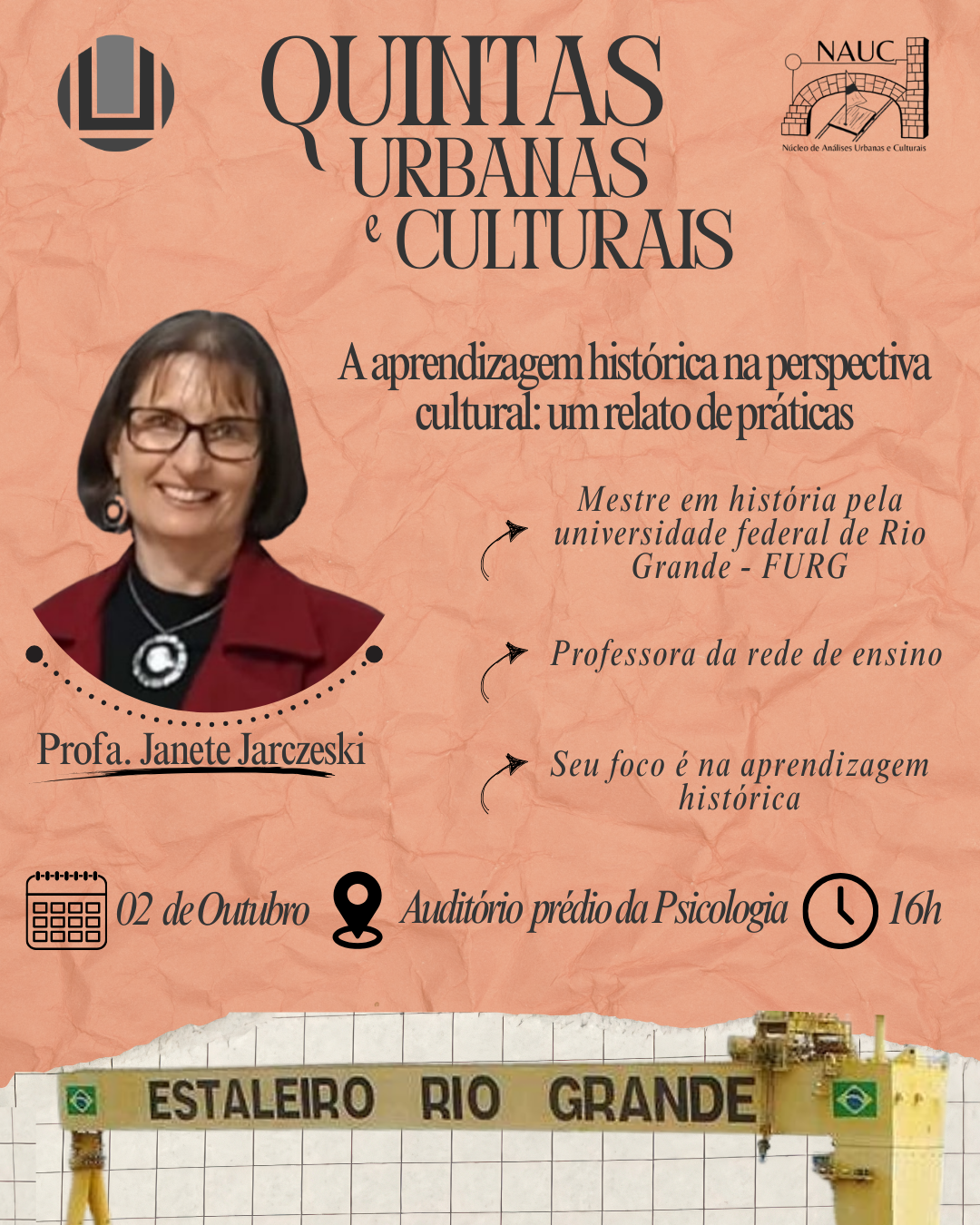 QUINTAS URBANAS e CULTURAIS

NAUC
Núcleo de Análises Urbanas e Culturais

A aprendizagem histórica na perspectiva cultural: um relato de práticas

Mestre em história pela universidade federal de Rio Grande - FURG

Professora da rede de ensino

Seu foco é na aprendizagem histórica

Profa. Janete Jarczeski

02 de Outubro

Auditório prédio da Psicologia

16h

ESTALEIRO RIO GRANDE